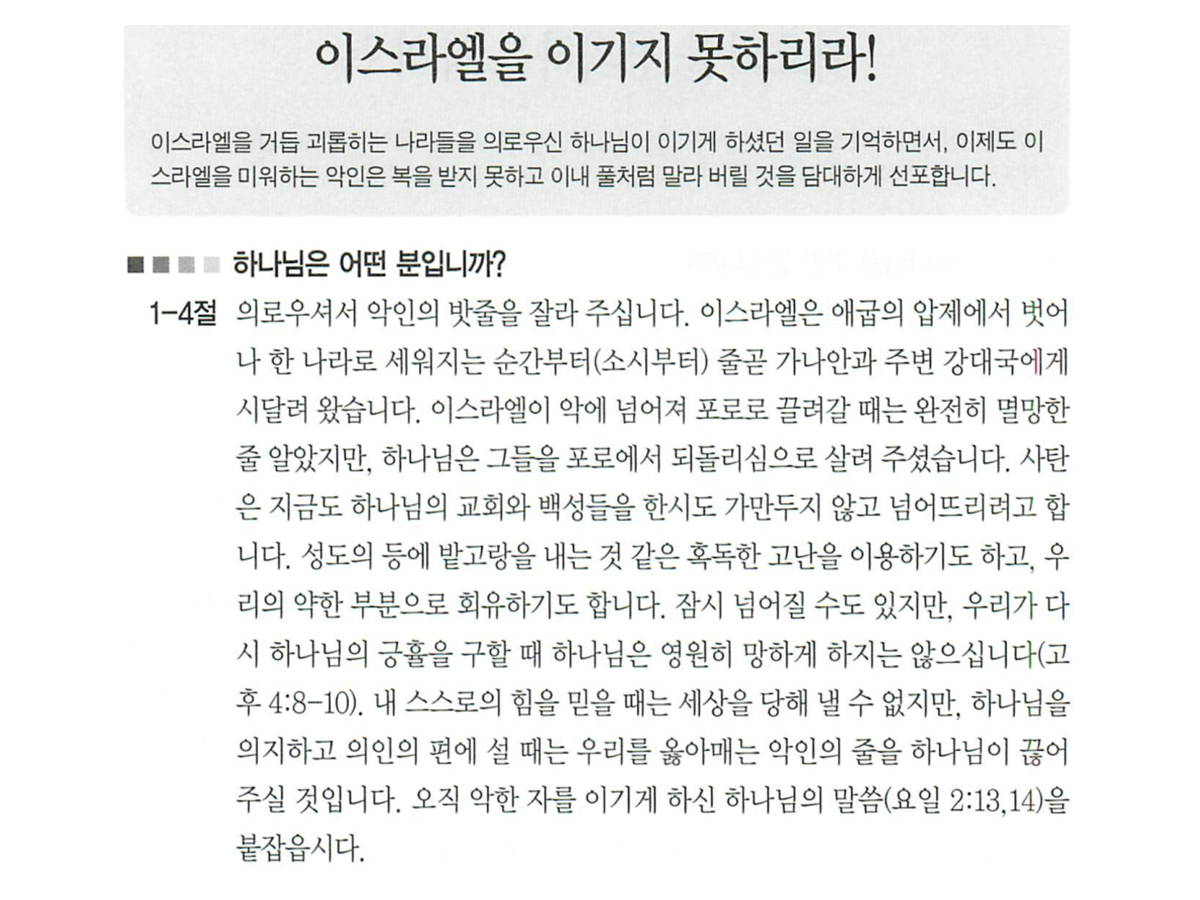 이스라엘을 이기지 못하리라!

이스라엘을 거듭 괴롭히는 나라들을 의로우신 하나님이 이기게 하셨던 일을 기억하면서, 이제도 이스라엘을 미워하는 악인은 복을 받지 못하고 이내 풀처럼 말라 버릴 것을 담대하게 선포합니다.

하나님은 어떤 분입니까?

1-4절 의로우셔서 악인의 밧줄을 잘라 주십니다. 이스라엘은 애굽의 압제에서 벗어나 한 나라로 세워지는 순간부터(소시부터) 줄곧 가나안과 주변 강대국에게 시달려 왔습니다. 이스라엘이 악에 넘어져 포로로 끌려갈 때는 완전히 멸망한 줄 알았지만, 하나님은 그들을 포로에서 되돌리심으로 살려 주셨습니다. 사탄은 지금도 하나님의 교회와 백성들을 한시도 가만두지 않고 넘어뜨리려고 합니다. 성도의 등에 밭고랑을 내는 것 같은 혹독한 고난을 이용하기도 하고, 우리의 약한 부분으로 회유하기도 합니다. 잠시 넘어질 수도 있지만, 우리가 다시 하나님의 긍휼을 구할 때 하나님은 영원히 망하게 하지는 않으십니다(고후 4:8-10). 내 스스로의 힘을 믿을 때는 세상을 당해 낼 수 없지만, 하나님을 의지하고 의인의 편에 설 때는 우리를 옭아매는 악인의 줄을 하나님이 끊어 주실 것입니다. 오직 악한 자를 이기게 하신 하나님의 말씀(요일 2:13,14)을 붙잡읍시다.